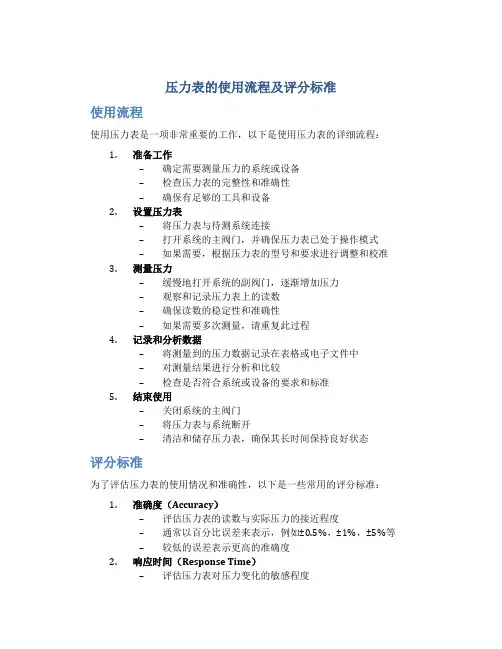 压力表的使用流程及评分标准

使用流程

使用压力表是一项非常重要的工作，以下是使用压力表的详细流程：

1. 准备工作
– 确定需要测量压力的系统或设备
– 检查压力表的完整性和准确性
– 确保有足够的工具和设备

2. 设置压力表
– 将压力表与待测系统连接
– 打开系统的主阀门，并确保压力表已处于操作模式
– 如果需要，根据压力表的型号和要求进行调整和校准

3. 测量压力
– 缓慢地打开系统的副阀门，逐渐增加压力
– 观察和记录压力表上的读数
– 确保读数的稳定性和准确性
– 如果需要多次测量，请重复此过程

4. 记录和分析数据
– 将测量到的压力数据记录在表格或电子文件中
– 对测量结果进行分析和比较
– 检查是否符合系统或设备的要求和标准

5. 结束使用
– 关闭系统的主阀门
– 将压力表与系统断开
– 清洁和储存压力表，确保其长时间保持良好状态

评分标准

为了评估压力表的使用情况和准确性，以下是一些常用的评分标准：

1. 准确度（Accuracy）
– 评估压力表的读数与实际压力的接近程度
– 通常以百分比误差来表示，例如±0.5%，±1%，±5%等
– 较低的误差表示更高的准确度

2. 响应时间（Response Time）
– 评估压力表对压力变化的敏感程度